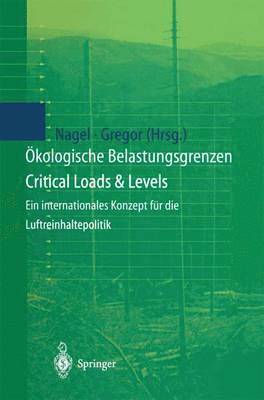 Nagel · Gregor (Hrsg.)

Ökologische Belastungsgrenzen
Critical Loads & Levels

Ein internationales Konzept für die Luftreinhaltepolitik

Springer